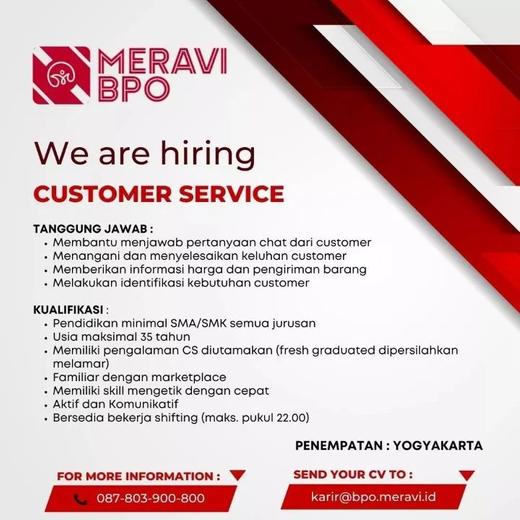 MERAVI BPO

We are hiring

CUSTOMER SERVICE

TANGGUNG JAWAB :
• Membantu menjawab pertanyaan chat dari customer
• Menangani dan menyelesaikan keluhan customer
• Memberikan informasi harga dan pengiriman barang
• Melakukan identifikasi kebutuhan customer

KUALIFIKASI :
• Pendidikan minimal SMA/SMK semua jurusan
• Usia maksimal 35 tahun
• Memiliki pengalaman CS diutamakan (fresh graduated dipersilahkan melamar)
• Familiar dengan marketplace
• Memiliki skill mengetik dengan cepat
• Aktif dan Komunikatif
• Bersedia bekerja shifting (maks. pukul 22.00)

PENEMPATAN : YOGYAKARTA

FOR MORE INFORMATION :

087-803-900-800

SEND YOUR CV TO :

karir@bpo.meravi.id